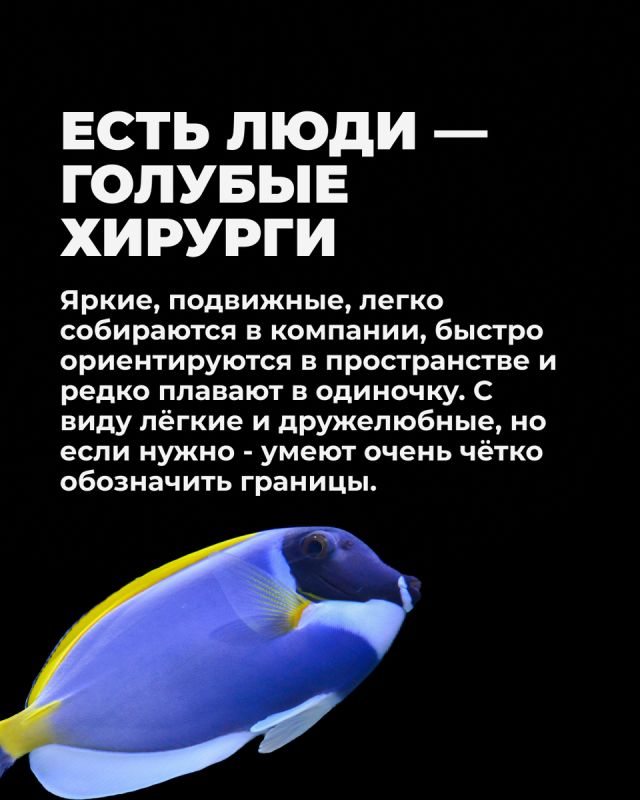 ЕСТЬ ЛЮДИ — ГОЛУБЫЕ ХИРУРГИ

Яркие, подвижные, легко собираются в компании, быстро ориентируются в пространстве и редко плавают в одиночку. С виду лёгкие и дружелюбные, но если нужно - умеют очень чётко обозначить границы.